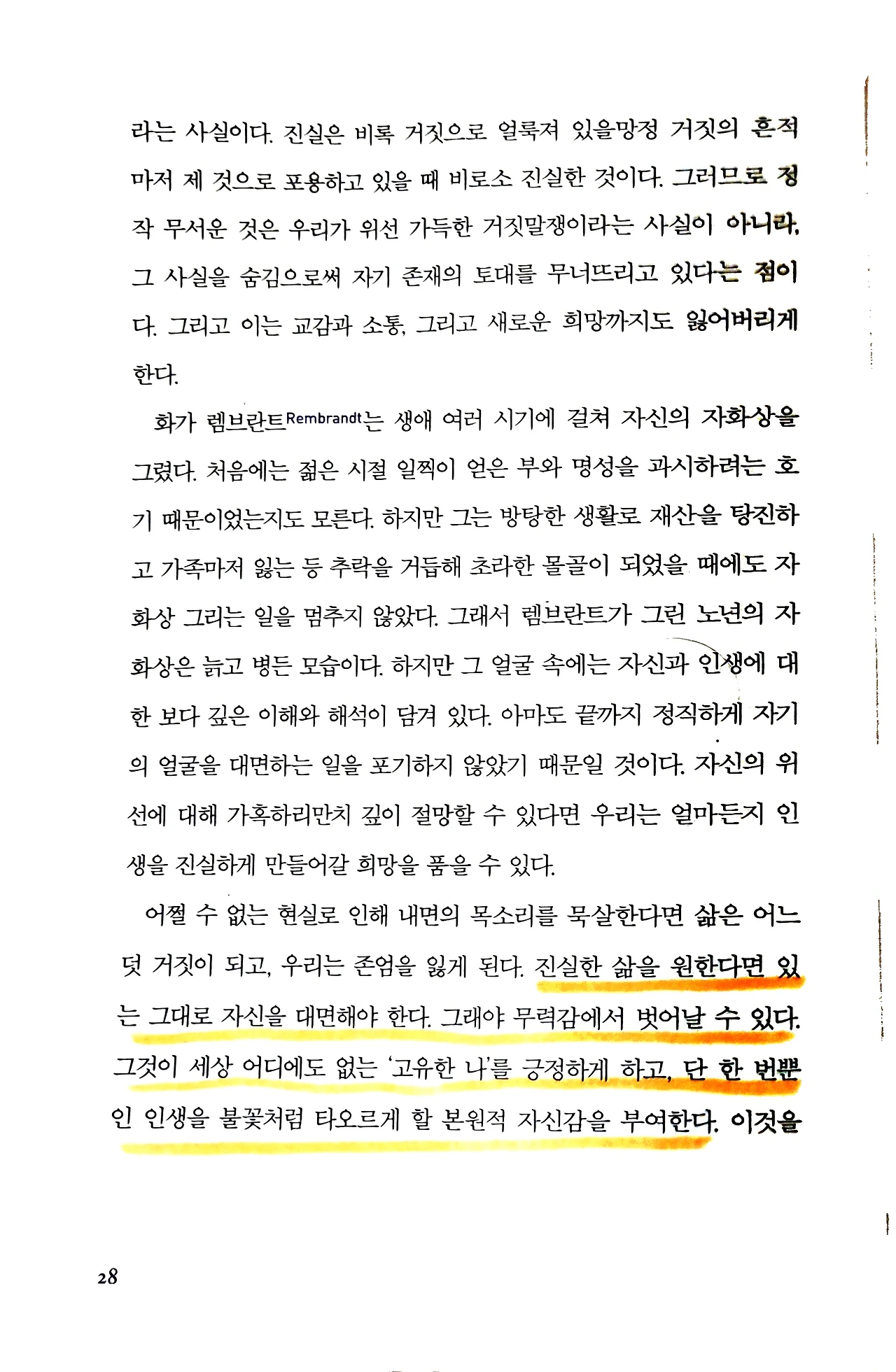 라는 사실이다. 진실은 비록 거짓으로 얼룩져 있을망정 거짓의 흔적마저 제 것으로 포용하고 있을 때 비로소 진실한 것이다. 그러므로 정작 무서운 것은 우리가 위선 가득한 거짓말쟁이라는 사실이 아니라, 그 사실을 숨김으로써 자기 존재의 토대를 무너뜨리고 있다는 점이다. 그리고 이는 교감과 소통, 그리고 새로운 희망까지도 잃어버리게 한다.

화가 렘브란트Rembrandt는 생애 여러 시기에 걸쳐 자신의 자화상을 그렸다. 처음에는 젊은 시절 일찍이 얻은 부와 명성을 과시하려는 호기 때문이었는지도 모른다. 하지만 그는 방탕한 생활로 재산을 탕진하고 가족마저 잃는 등 추락을 거듭해 초라한 몰골이 되었을 때에도 자화상 그리는 일을 멈추지 않았다. 그래서 렘브란트가 그린 노년의 자화상은 늙고 병든 모습이다. 하지만 그 얼굴 속에는 자신과 인생에 대한 보다 깊은 이해와 해석이 담겨 있다. 아마도 끝까지 정직하게 자기의 얼굴을 대면하는 일을 포기하지 않았기 때문일 것이다. 자신의 위선에 대해 가혹하리만치 깊이 절망할 수 있다면 우리는 얼마든지 인생을 진실하게 만들어갈 희망을 품을 수 있다.

어쩔 수 없는 현실로 인해 내면의 목소리를 묵살한다면 삶은 어느덧 거짓이 되고, 우리는 존엄을 잃게 된다. 진실한 삶을 원한다면 있는 그대로 자신을 대면해야 한다. 그래야 무력감에서 벗어날 수 있다. 그것이 세상 어디에도 없는 '고유한 나'를 긍정하게 하고, 단 한 번뿐인 인생을 불꽃처럼 타오르게 할 본원적 자신감을 부여한다. 이것을

28